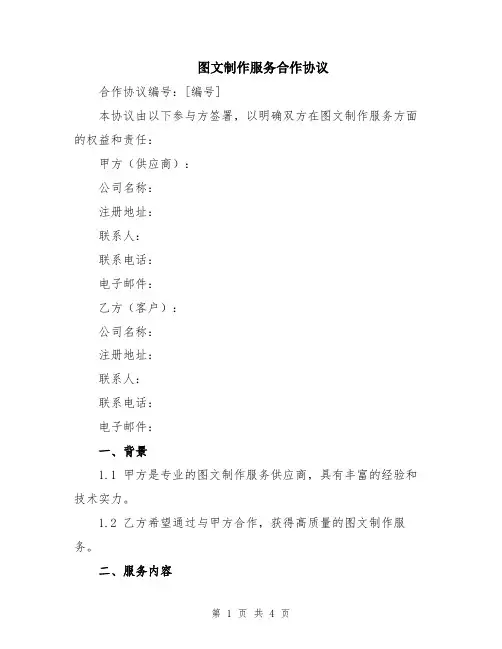 图文制作服务合作协议

合作协议编号：[编号]

本协议由以下参与方签署，以明确双方在图文制作服务方面的权益和责任：

甲方（供应商）：

公司名称：

注册地址：

联系人：

联系电话：

电子邮件：

乙方（客户）：

公司名称：

注册地址：

联系人：

联系电话：

电子邮件：

一、背景

1.1 甲方是专业的图文制作服务供应商，具有丰富的经验和技术实力。

1.2 乙方希望通过与甲方合作，获得高质量的图文制作服务。

二、服务内容

第 1 页 共 4 页